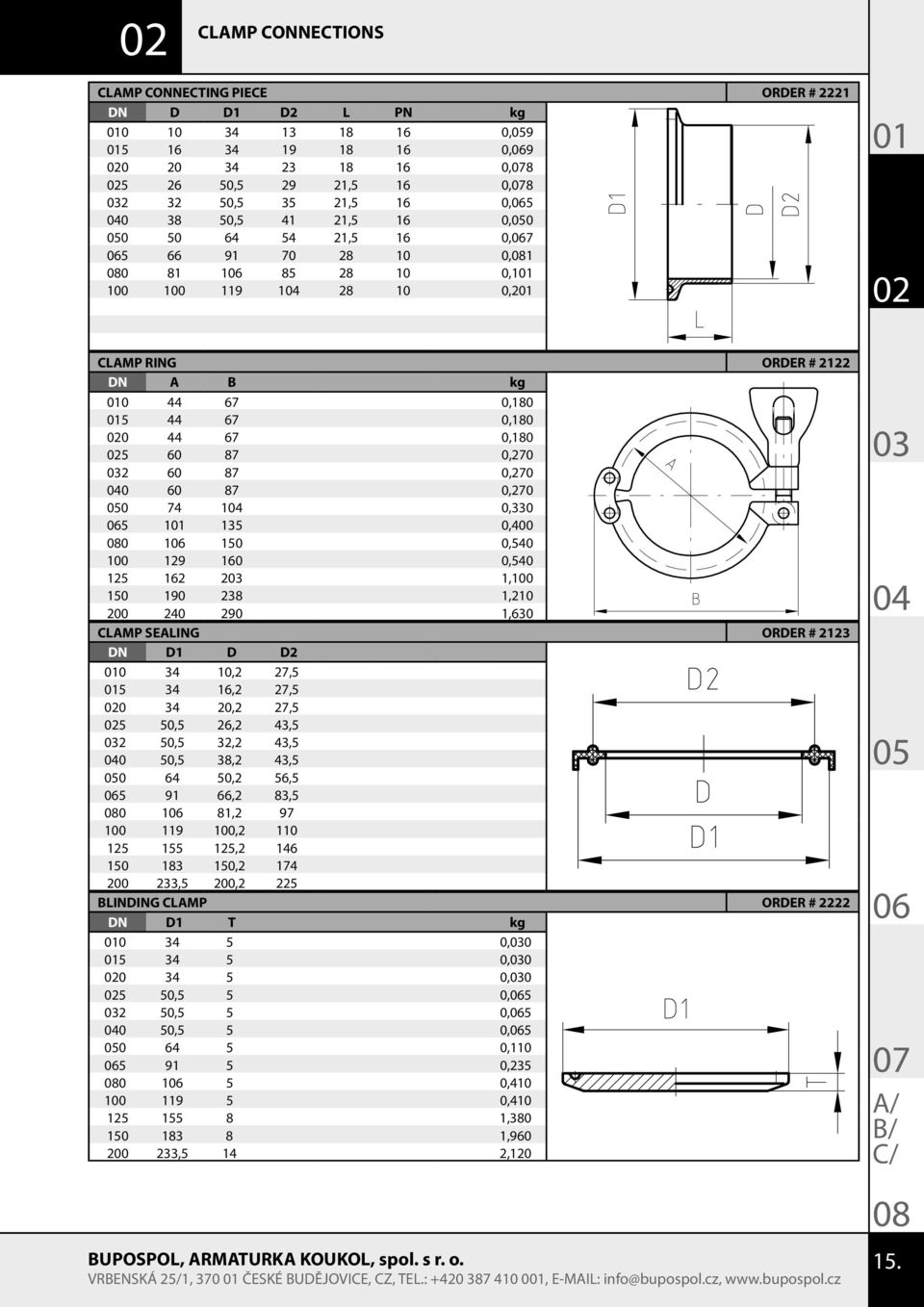 02 CLAMP CONNECTIONS

CLAMP CONNECTING PIECE ORDER # 2221

| DN | D | D1 | D2 | L | PN | kg |
|---|---|---|---|---|---|---|
| 010 | 10 | 34 | 13 | 18 | 16 | 0,059 |
| 015 | 16 | 34 | 19 | 18 | 16 | 0,069 |
| 020 | 20 | 34 | 23 | 18 | 16 | 0,078 |
| 025 | 26 | 50,5 | 29 | 21,5 | 16 | 0,078 |
| 032 | 32 | 50,5 | 35 | 21,5 | 16 | 0,065 |
| 040 | 38 | 50,5 | 41 | 21,5 | 16 | 0,050 |
| 050 | 50 | 64 | 54 | 21,5 | 16 | 0,067 |
| 065 | 66 | 91 | 70 | 28 | 10 | 0,081 |
| 080 | 81 | 106 | 85 | 28 | 10 | 0,101 |
| 100 | 100 | 119 | 104 | 28 | 10 | 0,201 |

D1 D D2 L

CLAMP RING ORDER # 2122

| DN | A | B | kg |
|---|---|---|---|
| 010 | 44 | 67 | 0,180 |
| 015 | 44 | 67 | 0,180 |
| 020 | 44 | 67 | 0,180 |
| 025 | 60 | 87 | 0,270 |
| 032 | 60 | 87 | 0,270 |
| 040 | 60 | 87 | 0,270 |
| 050 | 74 | 104 | 0,330 |
| 065 | 101 | 135 | 0,400 |
| 080 | 106 | 150 | 0,540 |
| 100 | 129 | 160 | 0,540 |
| 125 | 162 | 203 | 1,100 |
| 150 | 190 | 238 | 1,210 |
| 200 | 240 | 290 | 1,630 |

A B

CLAMP SEALING ORDER # 2123

| DN | D1 | D | D2 |
|---|---|---|---|
| 010 | 34 | 10,2 | 27,5 |
| 015 | 34 | 16,2 | 27,5 |
| 020 | 34 | 20,2 | 27,5 |
| 025 | 50,5 | 26,2 | 43,5 |
| 032 | 50,5 | 32,2 | 43,5 |
| 040 | 50,5 | 38,2 | 43,5 |
| 050 | 64 | 50,2 | 56,5 |
| 065 | 91 | 66,2 | 83,5 |
| 080 | 106 | 81,2 | 97 |
| 100 | 119 | 100,2 | 110 |
| 125 | 155 | 125,2 | 146 |
| 150 | 183 | 150,2 | 174 |
| 200 | 233,5 | 200,2 | 225 |

D2 D D1

BLINDING CLAMP ORDER # 2222

| DN | D1 | T | kg |
|---|---|---|---|
| 010 | 34 | 5 | 0,030 |
| 015 | 34 | 5 | 0,030 |
| 020 | 34 | 5 | 0,030 |
| 025 | 50,5 | 5 | 0,065 |
| 032 | 50,5 | 5 | 0,065 |
| 040 | 50,5 | 5 | 0,065 |
| 050 | 64 | 5 | 0,110 |
| 065 | 91 | 5 | 0,235 |
| 080 | 106 | 5 | 0,410 |
| 100 | 119 | 5 | 0,410 |
| 125 | 155 | 8 | 1,380 |
| 150 | 183 | 8 | 1,960 |
| 200 | 233,5 | 14 | 2,120 |

D1 T

01 02 03 04 05 06 07 A/ B/ C/ 08

BUPOSPOL, ARMATURKA KOUKOL, spol. s r. o.
VRBENSKÁ 25/1, 370 01 ČESKÉ BUDĚJOVICE, CZ, TEL.: +420 387 410 001, E-MAIL: info@bupospol.cz, www.bupospol.cz

15.